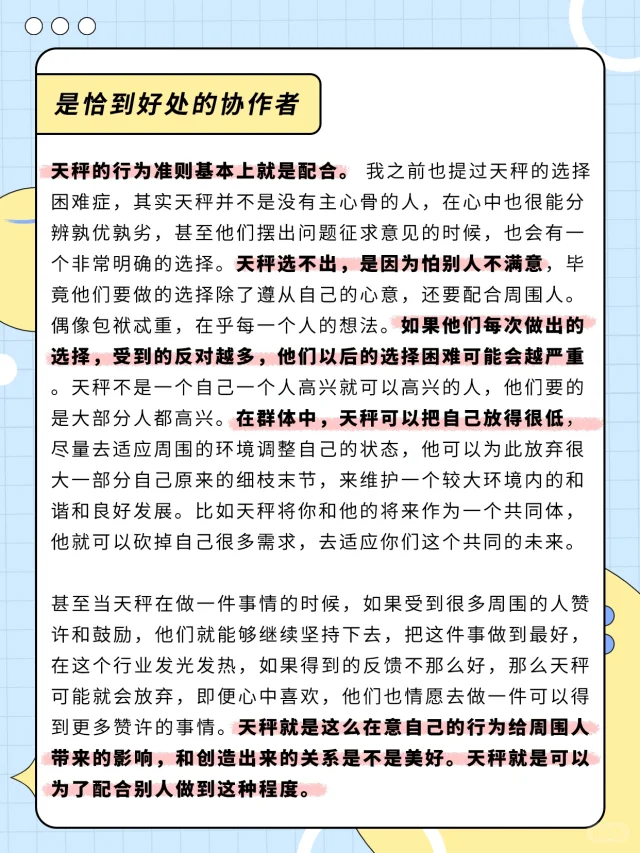 是恰到好处的协作者

天秤的行为准则基本上就是配合。 我之前也提过天秤的选择困难症，其实天秤并不是没有主心骨的人，在心中也很能分辨孰优孰劣，甚至他们摆出问题征求意见的时候，也会有一个非常明确的选择。天秤选不出，是因为怕别人不满意，毕竟他们要做的选择除了遵从自己的心意，还要配合周围人。偶像包袱忒重，在乎每一个人的想法。如果他们每次做出的选择，受到的反对越多，他们以后的选择困难可能会越严重。天秤不是一个自己一个人高兴就可以高兴的人，他们要的是大部分人都高兴。在群体中，天秤可以把自己放得很低，尽量去适应周围的环境调整自己的状态，他可以为此放弃很大一部分自己原来的细枝末节，来维护一个较大环境内的和谐和良好发展。比如天秤将你和他的将来作为一个共同体，他就可以砍掉自己很多需求，去适应你们这个共同的未来。

甚至当天秤在做一件事情的时候，如果受到很多周围的人赞许和鼓励，他们就能够继续坚持下去，把这件事做到最好，在这个行业发光发热，如果得到的反馈不那么好，那么天秤可能就会放弃，即便心中喜欢，他们也情愿去做一件可以得到更多赞许的事情。天秤就是这么在意自己的行为给周围人带来的影响，和创造出来的关系是不是美好。天秤就是可以为了配合别人做到这种程度。